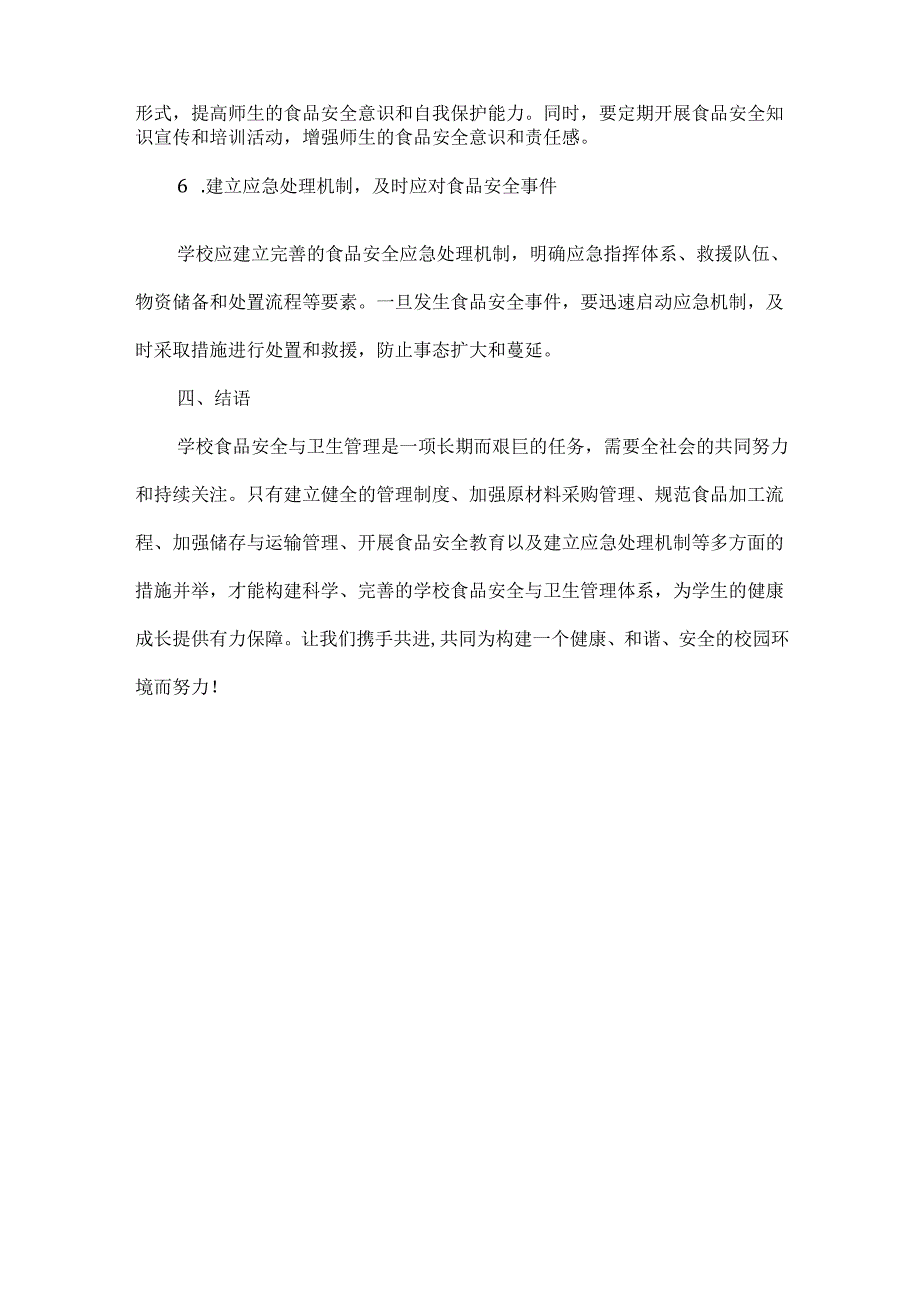 形式，提高师生的食品安全意识和自我保护能力。同时，要定期开展食品安全知识宣传和培训活动，增强师生的食品安全意识和责任感。

6 .建立应急处理机制，及时应对食品安全事件

学校应建立完善的食品安全应急处理机制，明确应急指挥体系、救援队伍、物资储备和处置流程等要素。一旦发生食品安全事件，要迅速启动应急机制，及时采取措施进行处置和救援，防止事态扩大和蔓延。

四、结语

学校食品安全与卫生管理是一项长期而艰巨的任务，需要全社会的共同努力和持续关注。只有建立健全的管理制度、加强原材料采购管理、规范食品加工流程、加强储存与运输管理、开展食品安全教育以及建立应急处理机制等多方面的措施并举，才能构建科学、完善的学校食品安全与卫生管理体系，为学生的健康成长提供有力保障。让我们携手共进,共同为构建一个健康、和谐、安全的校园环境而努力!